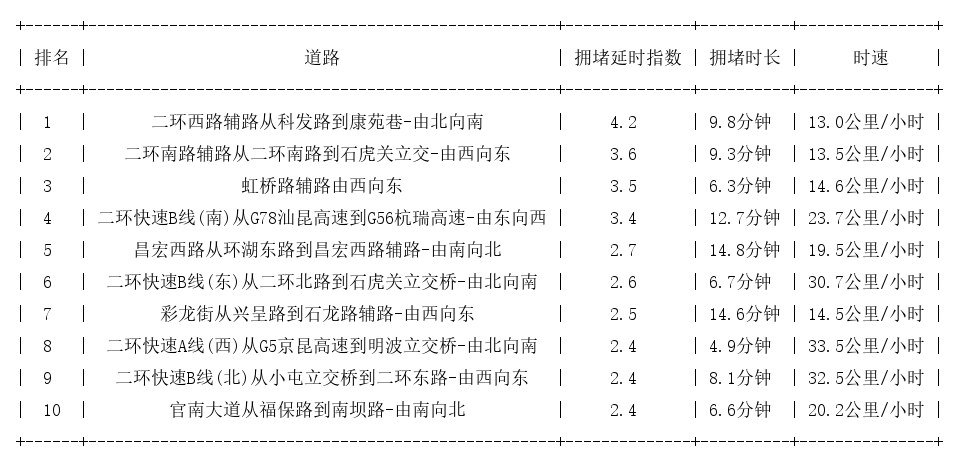 | 排名 | 道路 | 拥堵延时指数 | 拥堵时长 | 时速 |
|---|---|---|---|---|
| 1 | 二环西路辅路从科发路到康苑巷-由北向南 | 4.2 | 9.8分钟 | 13.0公里/小时 |
| 2 | 二环南路辅路从二环南路到石虎关立交-由西向东 | 3.6 | 9.3分钟 | 13.5公里/小时 |
| 3 | 虹桥路辅路由西向东 | 3.5 | 6.3分钟 | 14.6公里/小时 |
| 4 | 二环快速B线(南)从G78汕昆高速到G56杭瑞高速-由东向西 | 3.4 | 12.7分钟 | 23.7公里/小时 |
| 5 | 昌宏西路从环湖东路到昌宏西路辅路-由南向北 | 2.7 | 14.8分钟 | 19.5公里/小时 |
| 6 | 二环快速B线(东)从二环北路到石虎关立交桥-由北向南 | 2.6 | 6.7分钟 | 30.7公里/小时 |
| 7 | 彩龙街从兴呈路到石龙路辅路-由西向东 | 2.5 | 14.6分钟 | 14.5公里/小时 |
| 8 | 二环快速A线(西)从G5京昆高速到明波立交桥-由北向南 | 2.4 | 4.9分钟 | 33.5公里/小时 |
| 9 | 二环快速B线(北)从小屯立交桥到二环东路-由西向东 | 2.4 | 8.1分钟 | 32.5公里/小时 |
| 10 | 官南大道从福保路到南坝路-由南向北 | 2.4 | 6.6分钟 | 20.2公里/小时 |